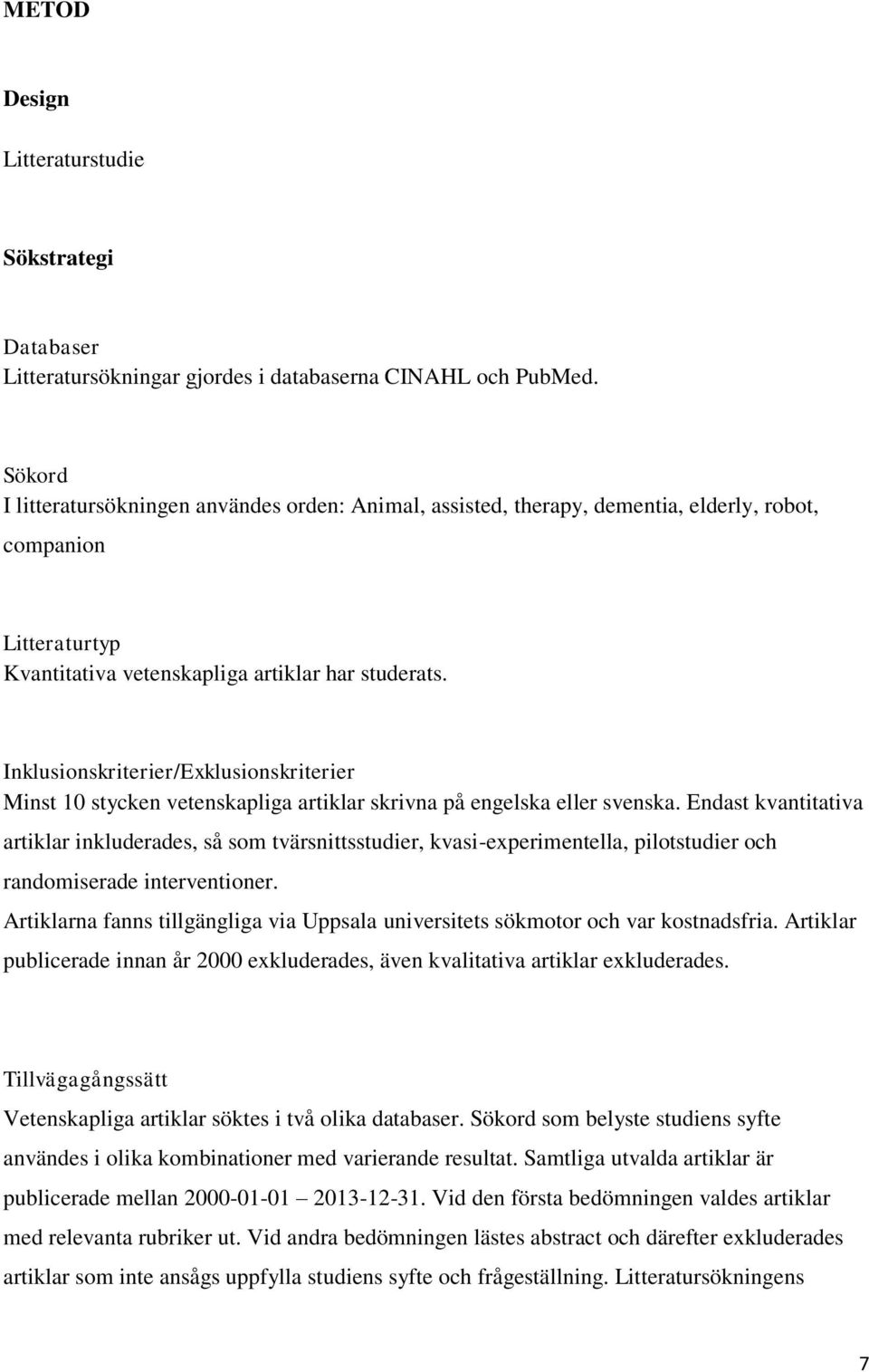 METOD

Design

Litteraturstudie

Sökstrategi

Databaser
Litteratursökningar gjordes i databaserna CINAHL och PubMed.

Sökord
I litteratursökningen användes orden: Animal, assisted, therapy, dementia, elderly, robot, companion

Litteraturtyp
Kvantitativa vetenskapliga artiklar har studerats.

Inklusionskriterier/Exklusionskriterier
Minst 10 stycken vetenskapliga artiklar skrivna på engelska eller svenska. Endast kvantitativa artiklar inkluderades, så som tvärsnittsstudier, kvasi-experimentella, pilotstudier och randomiserade interventioner.
Artiklarna fanns tillgängliga via Uppsala universitets sökmotor och var kostnadsfria. Artiklar publicerade innan år 2000 exkluderades, även kvalitativa artiklar exkluderades.

Tillvägagångssätt
Vetenskapliga artiklar söktes i två olika databaser. Sökord som belyste studiens syfte användes i olika kombinationer med varierande resultat. Samtliga utvalda artiklar är publicerade mellan 2000-01-01 – 2013-12-31. Vid den första bedömningen valdes artiklar med relevanta rubriker ut. Vid andra bedömningen lästes abstract och därefter exkluderades artiklar som inte ansågs uppfylla studiens syfte och frågeställning. Litteratursökningens

7